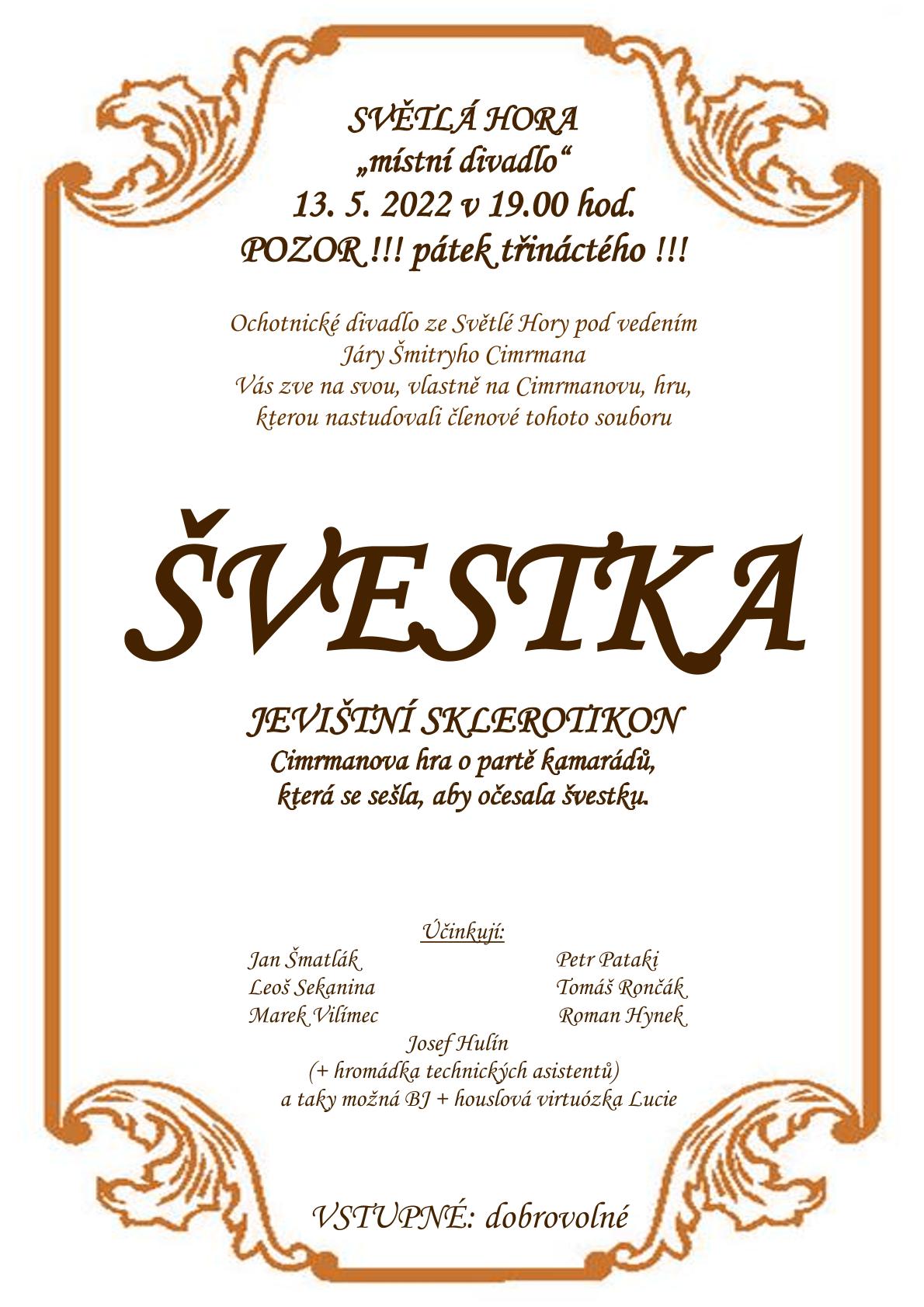 SVĚTLÁ HORA
„místní divadlo“
13. 5. 2022 v 19.00 hod.
POZOR !!! pátek třináctého !!!

Ochotnické divadlo ze Světlé Hory pod vedením
Járy Šmitryho Cimrmana
Vás zve na svou, vlastně na Cimrmanovu, hru,
kterou nastudovali členové tohoto souboru

ŠVESTKA

JEVIŠTNÍ SKLEROTIKON
Cimrmanova hra o partě kamarádů,
která se sešla, aby očesala švestku.

Účinkují:

Jan Šmatlák
Leoš Sekanina
Marek Vilímec

Petr Pataki
Tomáš Rončák
Roman Hynek

Josef Hulín
(+ hromádka technických asistentů)
a taky možná BJ + houslová virtuózka Lucie

VSTUPNÉ: dobrovolné